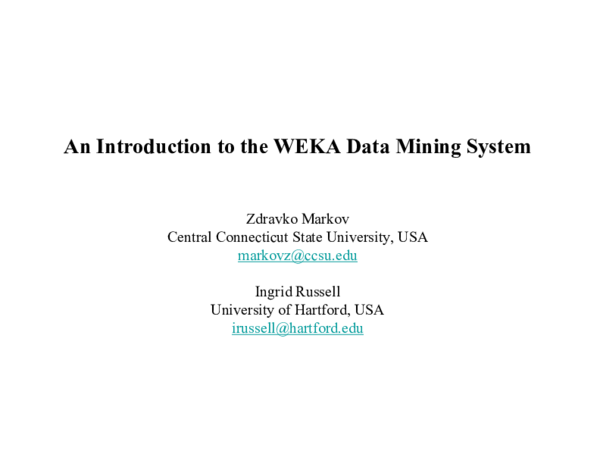 An Introduction to the WEKA Data Mining System

Zdravko Markov
Central Connecticut State University, USA
markovz@ccsu.edu

Ingrid Russell
University of Hartford, USA
irussell@hartford.edu